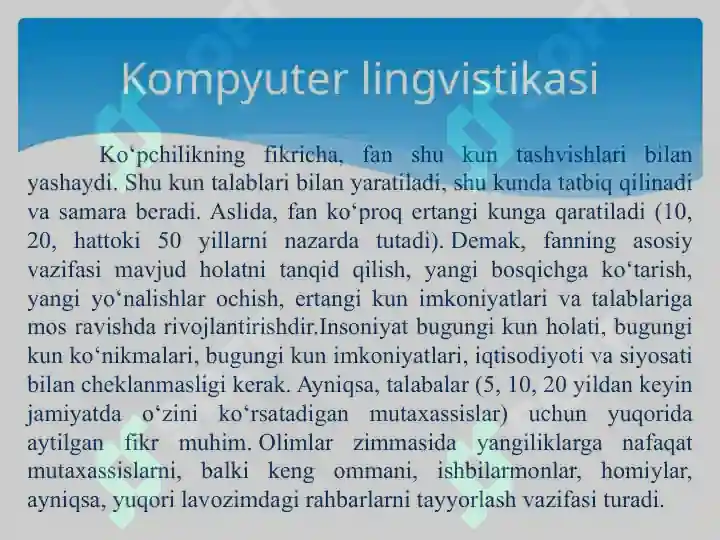 Kompyuter lingvistikasi

Ko‘pchilikning fikricha, fan shu kun tashvishlari bilan yashaydi. Shu kun talablari bilan yaratiladi, shu kunda tatbiq qilinadi va samara beradi. Aslida, fan ko‘proq ertangi kunga qaratiladi (10, 20, hattoki 50 yillarni nazarda tutadi). Demak, fanning asosiy vazifasi mavjud holatni tanqid qilish, yangi bosqichga ko‘tarish, yangi yo‘nalishlar ochish, ertangi kun imkoniyatlari va talablariga mos ravishda rivojlantirishdir.Insoniyat bugungi kun holati, bugungi kun ko‘nikmalari, bugungi kun imkoniyatlari, iqtisodiyoti va siyosati bilan cheklanmasligi kerak. Ayniqsa, talabalar (5, 10, 20 yildan keyin jamiyatda o‘zini ko‘rsatadigan mutaxassislar) uchun yuqorida aytilgan fikr muhim. Olimlar zimmasida yangiliklarga nafaqat mutaxassislarni, balki keng ommani, ishbilarmonlar, homiylar, ayniqsa, yuqori lavozimdagi rahbarlarni tayyorlash vazifasi turadi.